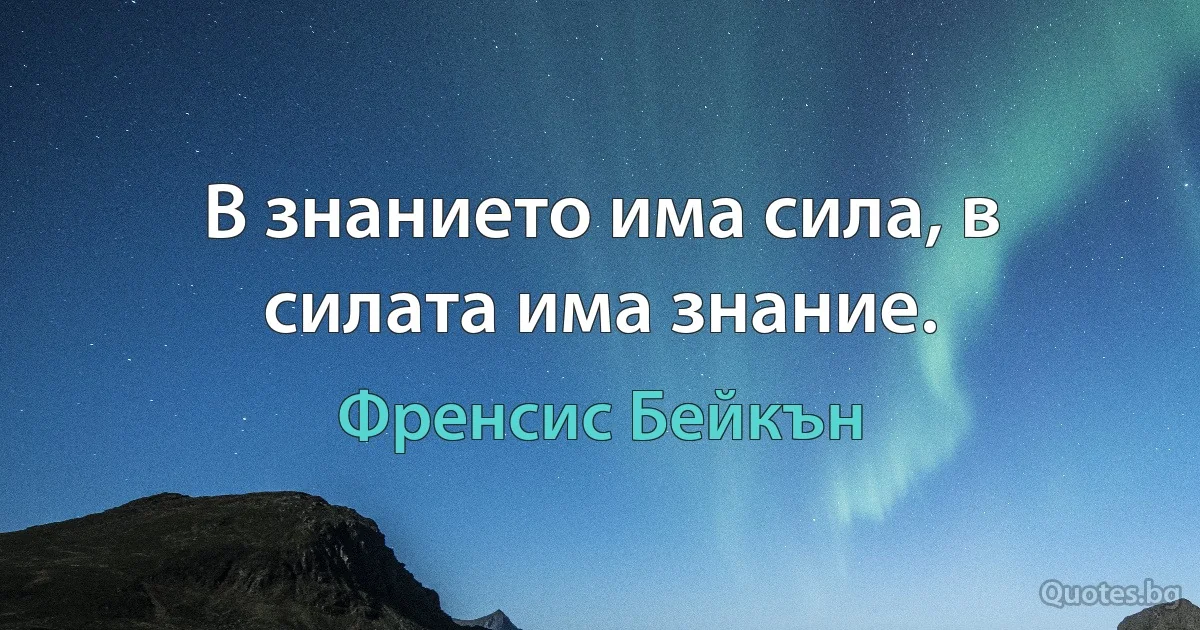 В знанието има сила, в силата има знание.

Френсис Бейкън

Quotes.bg